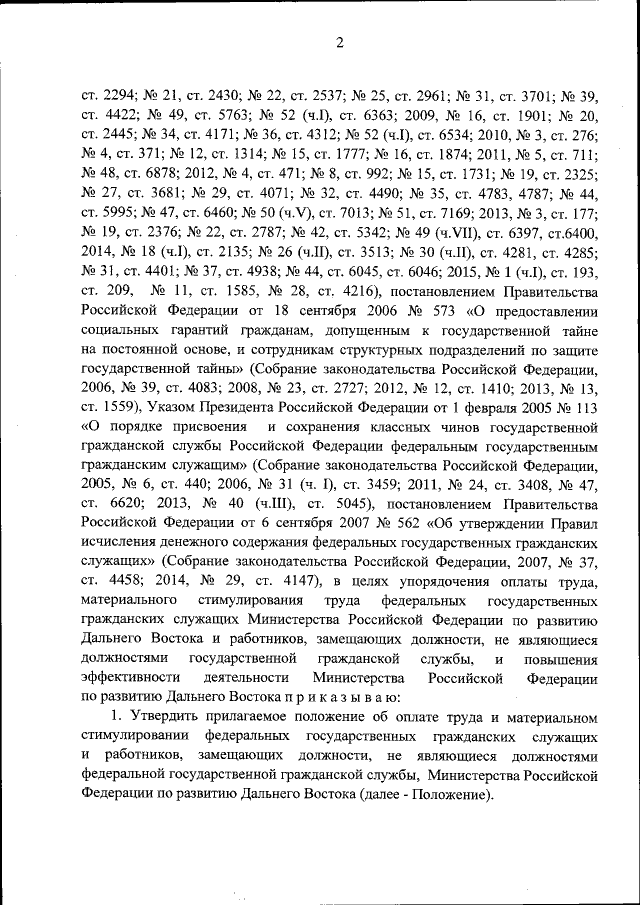 2

ст. 2294; № 21, ст. 2430; № 22, ст. 2537; № 25, ст. 2961; № 31, ст. 3701; № 39, ст. 4422; № 49, ст. 5763; № 52 (ч.I), ст. 6363; 2009, № 16, ст. 1901; № 20, ст. 2445; № 34, ст. 4171; № 36, ст. 4312; № 52 (ч.I), ст. 6534; 2010, № 3, ст. 276; № 4, ст. 371; № 12, ст. 1314; № 15, ст. 1777; № 16, ст. 1874; 2011, № 5, ст. 711; № 48, ст. 6878; 2012, № 4, ст. 471; № 8, ст. 992; № 15, ст. 1731; № 19, ст. 2325; № 27, ст. 3681; № 29, ст. 4071; № 32, ст. 4490; № 35, ст. 4783, 4787; № 44, ст. 5995; № 47, ст. 6460; № 50 (ч.V), ст. 7013; № 51, ст. 7169; 2013, № 3, ст. 177; № 19, ст. 2376; № 22, ст. 2787; № 42, ст. 5342; № 49 (ч.VII), ст. 6397, ст.6400, 2014, № 18 (ч.I), ст. 2135; № 26 (ч.II), ст. 3513; № 30 (ч.II), ст. 4281, ст. 4285; № 31, ст. 4401; № 37, ст. 4938; № 44, ст. 6045, ст. 6046; 2015, № 1 (ч.I), ст. 193, ст. 209, № 11, ст. 1585, № 28, ст. 4216), постановлением Правительства Российской Федерации от 18 сентября 2006 № 573 «О предоставлении социальных гарантий гражданам, допущенным к государственной тайне на постоянной основе, и сотрудникам структурных подразделений по защите государственной тайны» (Собрание законодательства Российской Федерации, 2006, № 39, ст. 4083; 2008, № 23, ст. 2727; 2012, № 12, ст. 1410; 2013, № 13, ст. 1559), Указом Президента Российской Федерации от 1 февраля 2005 № 113 «О порядке присвоения и сохранения классных чинов государственной гражданской службы Российской Федерации федеральным государственным гражданским служащим» (Собрание законодательства Российской Федерации, 2005, № 6, ст. 440; 2006, № 31 (ч. I), ст. 3459; 2011, № 24, ст. 3408, № 47, ст. 6620; 2013, № 40 (ч.III), ст. 5045), постановлением Правительства Российской Федерации от 6 сентября 2007 № 562 «Об утверждении Правил исчисления денежного содержания федеральных государственных гражданских служащих» (Собрание законодательства Российской Федерации, 2007, № 37, ст. 4458; 2014, № 29, ст. 4147), в целях упорядочения оплаты труда, материального стимулирования труда федеральных государственных гражданских служащих Министерства Российской Федерации по развитию Дальнего Востока и работников, замещающих должности, не являющиеся должностями государственной гражданской службы, и повышения эффективности деятельности Министерства Российской Федерации по развитию Дальнего Востока п р и к а з ы в а ю:

1. Утвердить прилагаемое положение об оплате труда и материальном стимулировании федеральных государственных гражданских служащих и работников, замещающих должности, не являющиеся должностями федеральной государственной гражданской службы, Министерства Российской Федерации по развитию Дальнего Востока (далее - Положение).